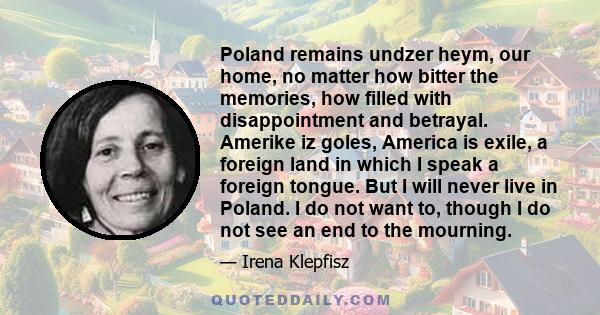 Poland remains undzer heym, our home, no matter how bitter the memories, how filled with disappointment and betrayal. Amerike iz goles, America is exile, a foreign land in which I speak a foreign tongue. But I will never live in Poland. I do not want to, though I do not see an end to the mourning.

— Irena Klepfisz

QUOTEDDAILY.COM